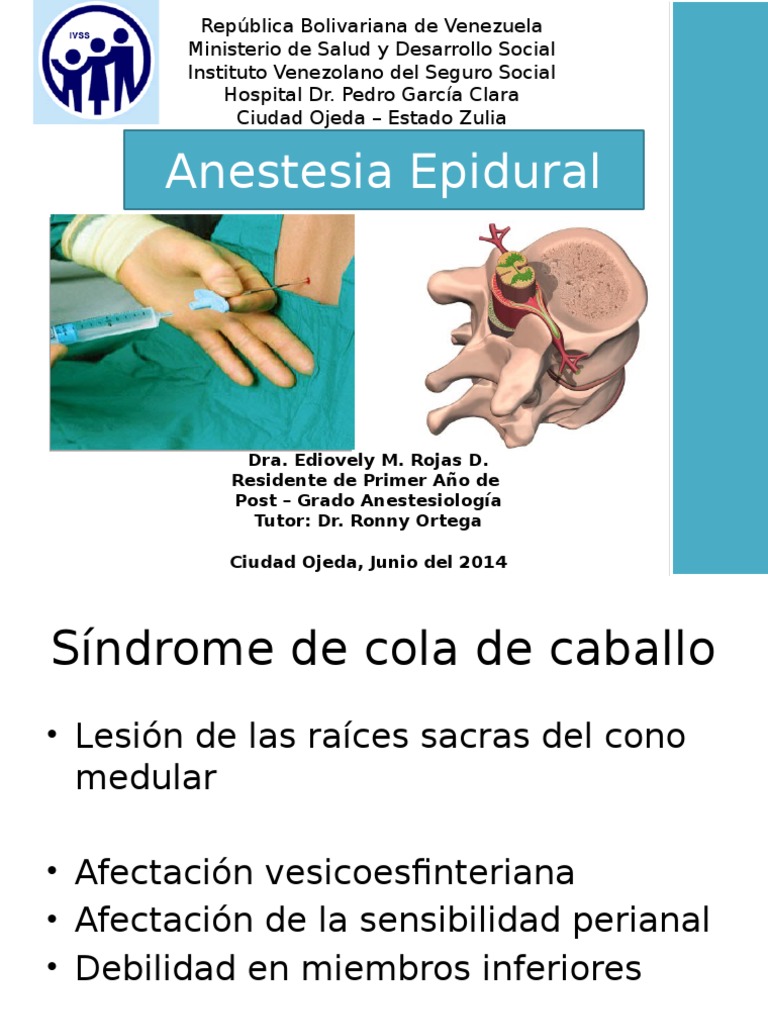 IVSS

República Bolivariana de Venezuela
Ministerio de Salud y Desarrollo Social
Instituto Venezolano del Seguro Social
Hospital Dr. Pedro García Clara
Ciudad Ojeda – Estado Zulia

Anestesia Epidural

Dra. Ediovely M. Rojas D.
Residente de Primer Año de Post – Grado Anestesiología
Tutor: Dr. Ronny Ortega

Ciudad Ojeda, Junio del 2014

Síndrome de cola de caballo

• Lesión de las raíces sacras del cono medular

• Afectación vesicoesfinteriana
• Afectación de la sensibilidad perianal
• Debilidad en miembros inferiores